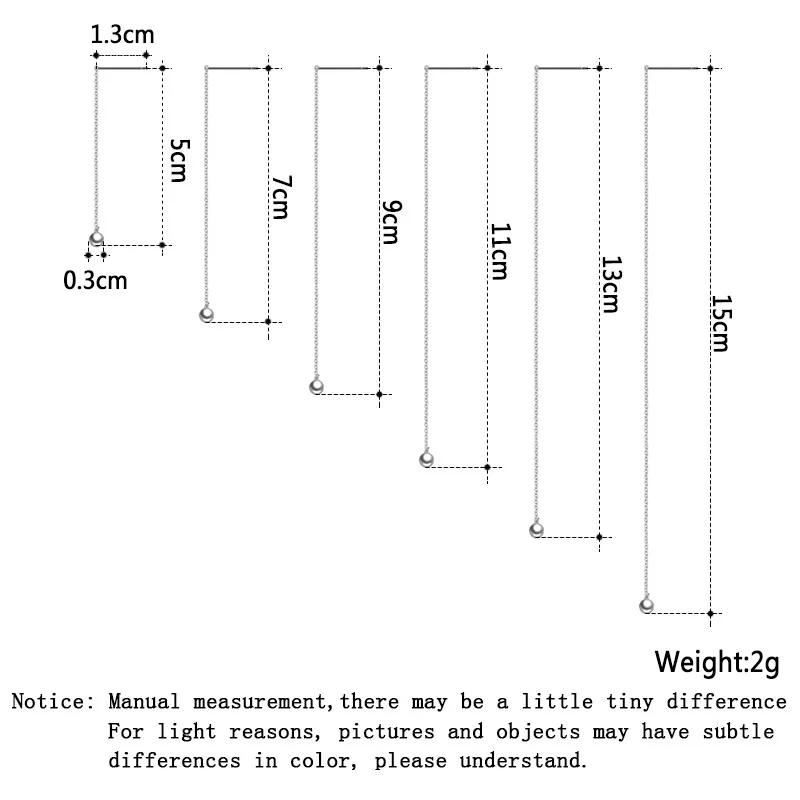 1.3cm

5cm

0.3cm

7cm

9cm

11cm

13cm

15cm

Weight:2g

Notice: Manual measurement,there may be a little tiny difference
For light reasons, pictures and objects may have subtle differences in color, please understand.